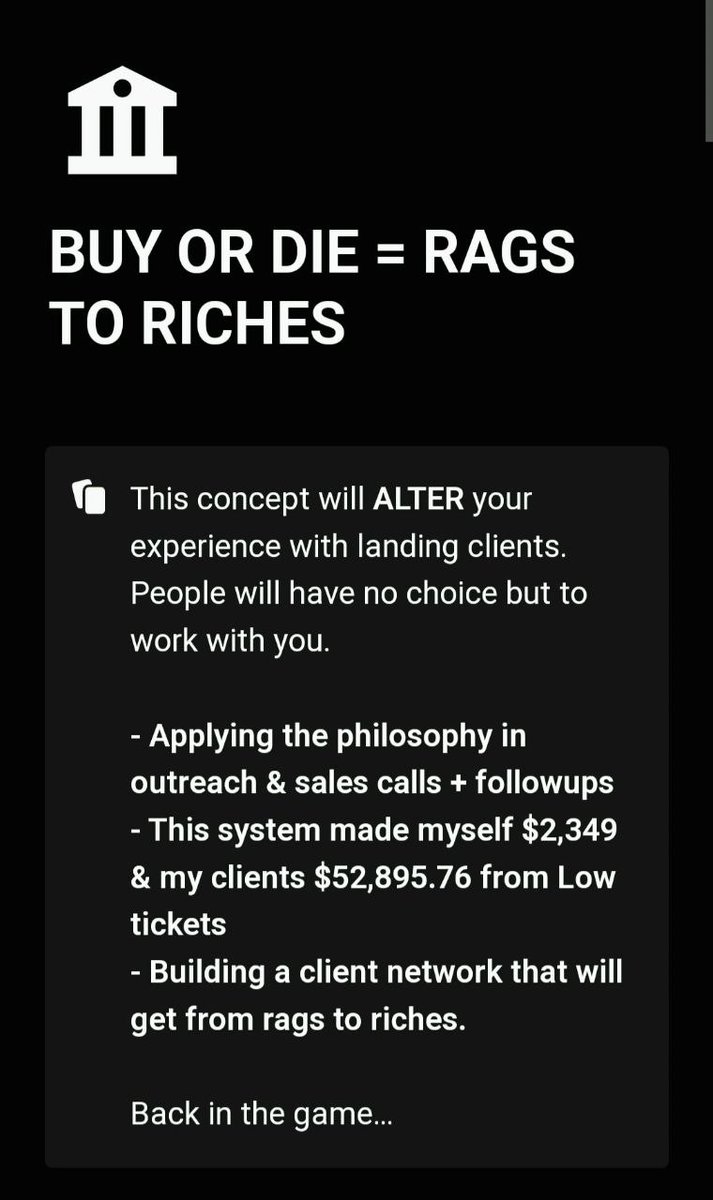 BUY OR DIE = RAGS TO RICHES

This concept will ALTER your experience with landing clients. People will have no choice but to work with you.

- Applying the philosophy in outreach & sales calls + followups
- This system made myself $2,349 & my clients $52,895.76 from Low tickets
- Building a client network that will get from rags to riches.

Back in the game...